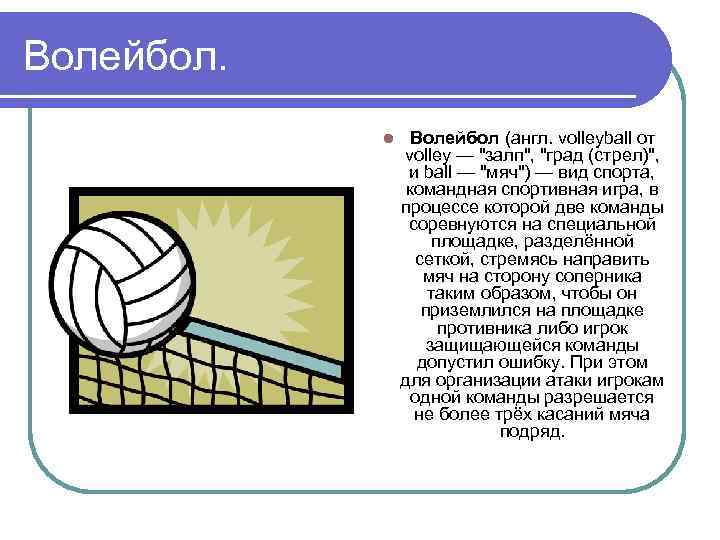 Волейбол.

• Волейбол (англ. volleyball от volley — "залп", "град (стрел)", и ball — "мяч") — вид спорта, командная спортивная игра, в процессе которой две команды соревнуются на специальной площадке, разделённой сеткой, стремясь направить мяч на сторону соперника таким образом, чтобы он приземлился на площадке противника либо игрок защищающейся команды допустил ошибку. При этом для организации атаки игрокам одной команды разрешается не более трёх касаний мяча подряд.